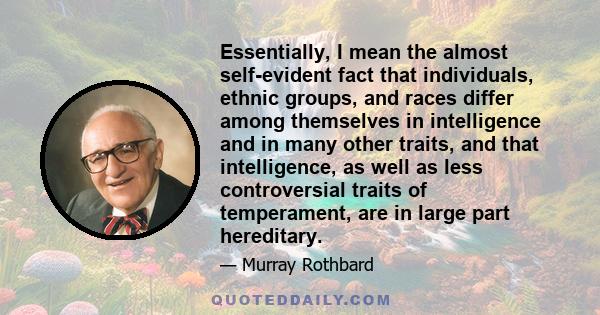 Essentially, I mean the almost self-evident fact that individuals, ethnic groups, and races differ among themselves in intelligence and in many other traits, and that intelligence, as well as less controversial traits of temperament, are in large part hereditary.

— Murray Rothbard

QUOTEDDAILY.COM